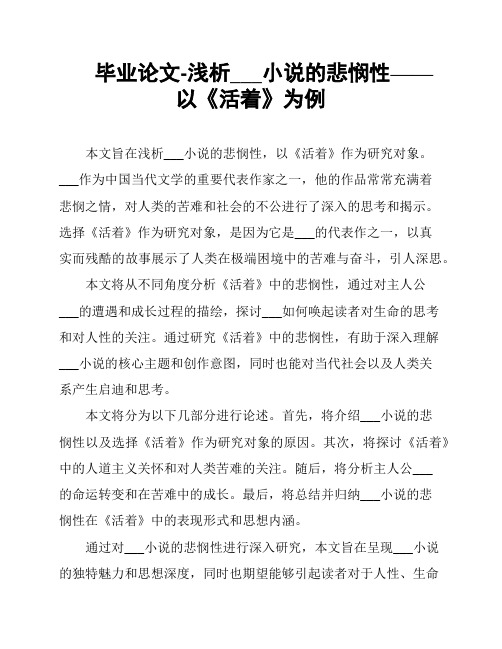 毕业论文-浅析___小说的悲悯性——以《活着》为例

本文旨在浅析___小说的悲悯性，以《活着》作为研究对象。___作为中国当代文学的重要代表作家之一，他的作品常常充满着悲悯之情，对人类的苦难和社会的不公进行了深入的思考和揭示。选择《活着》作为研究对象，是因为它是___的代表作之一，以真实而残酷的故事展示了人类在极端困境中的苦难与奋斗，引人深思。

本文将从不同角度分析《活着》中的悲悯性，通过对主人公___的遭遇和成长过程的描绘，探讨___如何唤起读者对生命的思考和对人性的关注。通过研究《活着》中的悲悯性，有助于深入理解___小说的核心主题和创作意图，同时也能对当代社会以及人类关系产生启迪和思考。

本文将分为以下几部分进行论述。首先，将介绍___小说的悲悯性以及选择《活着》作为研究对象的原因。其次，将探讨《活着》中的人道主义关怀和对人类苦难的关注。随后，将分析主人公___的命运转变和在苦难中的成长。最后，将总结并归纳___小说的悲悯性在《活着》中的表现形式和思想内涵。

通过对___小说的悲悯性进行深入研究，本文旨在呈现___小说的独特魅力和思想深度，同时也期望能够引起读者对于人性、生命